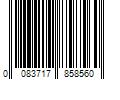 0 083717 858560